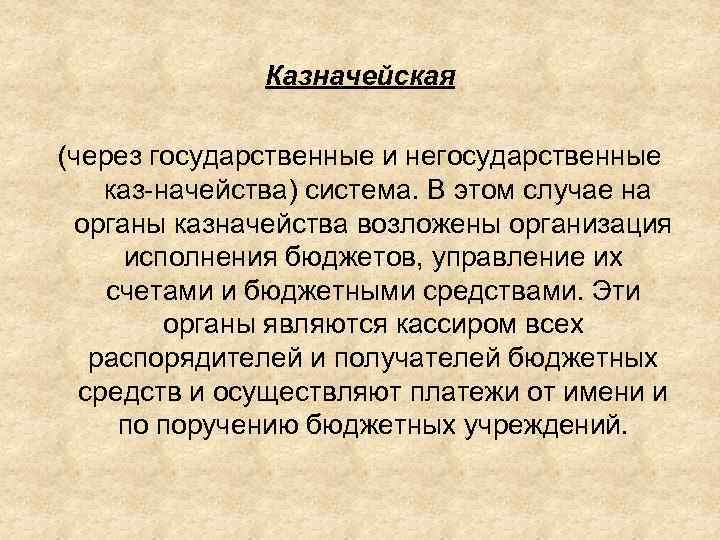 Казначейская

(через государственные и негосударственные каз-начейства) система. В этом случае на органы казначейства возложены организация исполнения бюджетов, управление их счетами и бюджетными средствами. Эти органы являются кассиром всех распорядителей и получателей бюджетных средств и осуществляют платежи от имени и по поручению бюджетных учреждений.